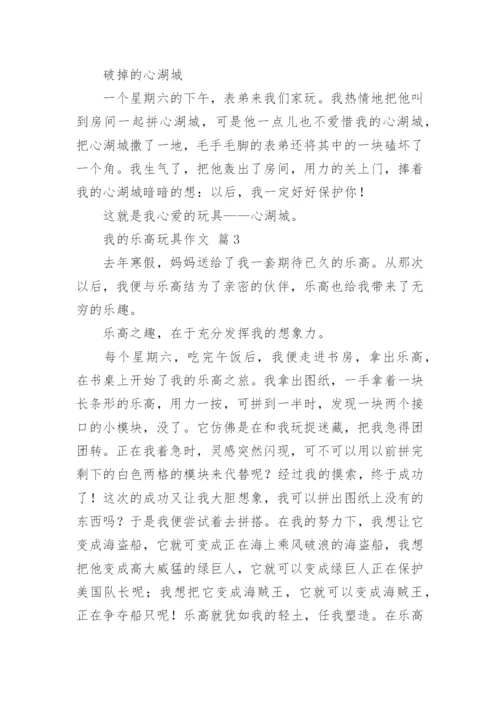 破掉的心湖城

一个星期六的下午，表弟来我们家玩。我热情地把他叫到房间一起拼心湖城，可是他一点儿也不爱惜我的心湖城，把心湖城撒了一地，毛手毛脚的表弟还将其中的一块磕坏了一个角。我生气了，把他轰出了房间，用力的关上门，捧着我的心湖城暗暗的想：以后，我一定好好保护你！

这就是我心爱的玩具——心湖城。

我的乐高玩具作文 篇3

去年寒假，妈妈送给了我一套期待已久的乐高。从那次以后，我便与乐高结为了亲密的伙伴，乐高也给我带来了无穷的乐趣。

乐高之趣，在于充分发挥我的想象力。

每个星期六，吃完午饭后，我便走进书房，拿出乐高，在书桌上开始了我的乐高之旅。我拿出图纸，一手拿着一块长条形的乐高，用力一按，可拼到一半时，发现一块两个接口的小模块，没了。它仿佛是在和我玩捉迷藏，把我急得团团转。正在我着急时，灵感突然闪现，可不可以用以前拼完剩下的白色两格的模块来代替呢？经过我的摸索，终于成功了！这次的成功又让我大胆想象，我可以拼出图纸上没有的东西吗？于是我便尝试着去拼搭。在我的努力下，我想让它变成海盗船，它就可变成正在海上乘风破浪的海盗船，我想把他变成高大威猛的绿巨人，它就可以变成绿巨人正在保护美国队长呢；我想把它变成海贼王，它就可以变成海贼王，正在争夺船只呢！乐高就犹如我的轻土，任我塑造。在乐高